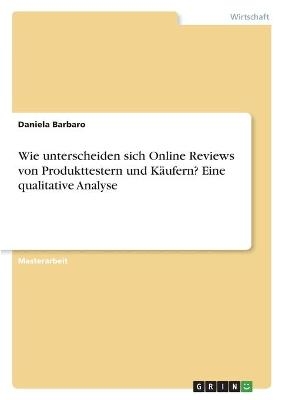 Wirtschaft

Daniela Barbaro

Wie unterscheiden sich Online Reviews von Produkttestern und Käufern? Eine qualitative Analyse

Masterarbeit

GRIN